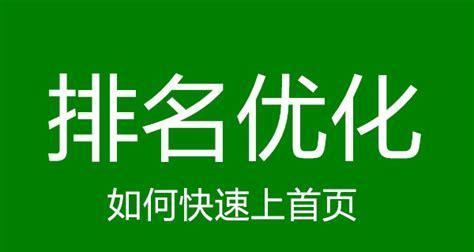 排名优化

如何快速上首页